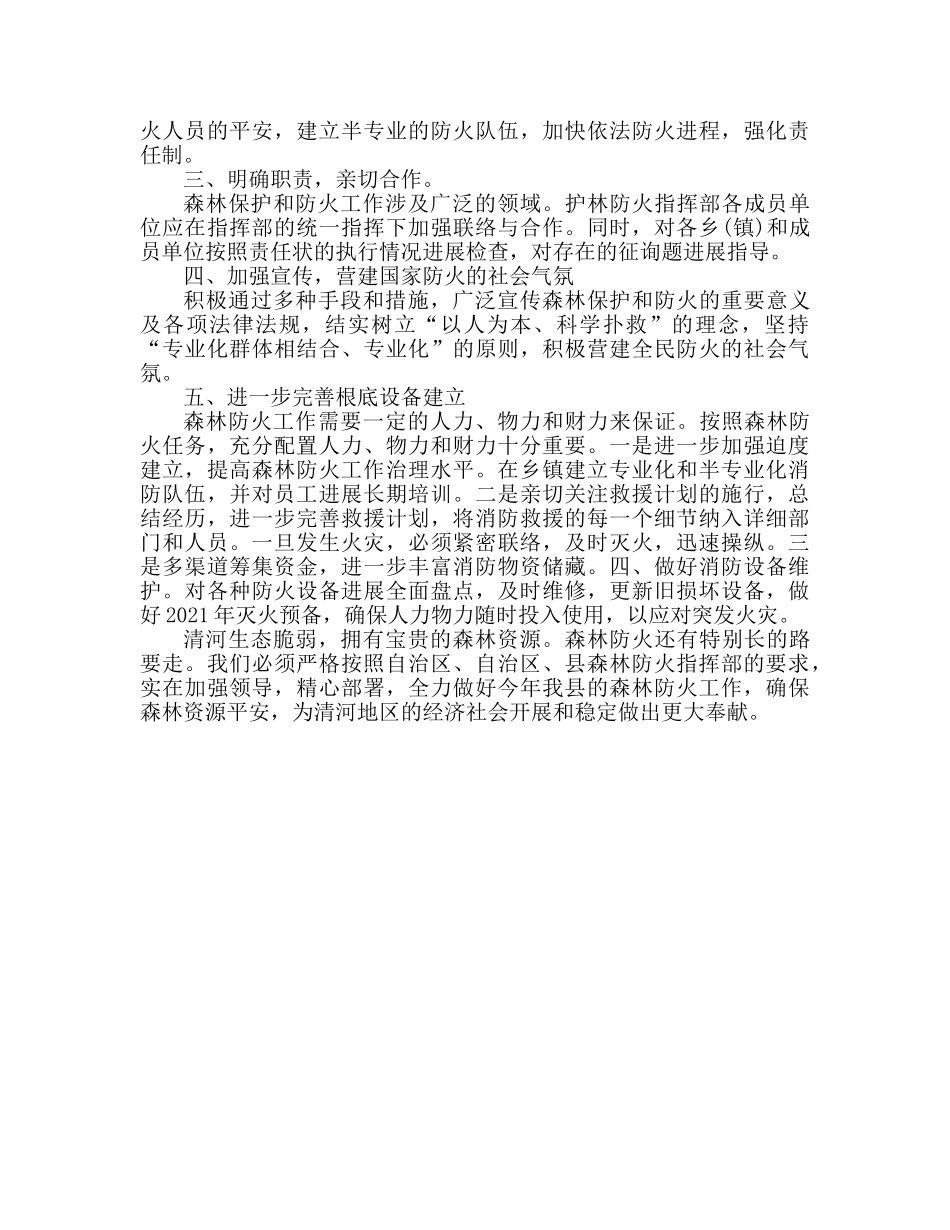 火人员的平安，建立半专业的防火队伍，加快依法防火进程，强化责任制。

三、明确职责，亲切合作。

森林保护和防火工作涉及广泛的领域。护林防火指挥部各成员单位应在指挥部的统一指挥下加强联络与合作。同时，对各乡(镇)和成员单位按照责任状的执行情况进展检查，对存在的征询题进展指导。

四、加强宣传，营建国家防火的社会气氛

积极通过多种手段和措施，广泛宣传森林保护和防火的重要意义及各项法律法规，结实树立“以人为本、科学扑救”的理念，坚持“专业化群体相结合、专业化”的原则，积极营建全民防火的社会气氛。

五、进一步完善根底设备建立

森林防火工作需要一定的人力、物力和财力来保证。按照森林防火任务，充分配置人力、物力和财力十分重要。一是进一步加强迫度建立，提高森林防火工作治理水平。在乡镇建立专业化和半专业化消防队伍，并对员工进展长期培训。二是亲切关注救援计划的施行，总结经历，进一步完善救援计划，将消防救援的每一个细节纳入详细部门和人员。一旦发生火灾，必须紧密联络，及时灭火，迅速操纵。三是多渠道筹集资金，进一步丰富消防物资储藏。四、做好消防设备维护。对各种防火设备进展全面盘点，及时维修，更新旧损坏设备，做好2021年灭火预备，确保人力物力随时投入使用，以应对突发火灾。

清河生态脆弱，拥有宝贵的森林资源。森林防火还有特别长的路要走。我们必须严格按照自治区、自治区、县森林防火指挥部的要求，实在加强领导，精心部署，全力做好今年我县的森林防火工作，确保森林资源平安，为清河地区的经济社会开展和稳定做出更大奉献。